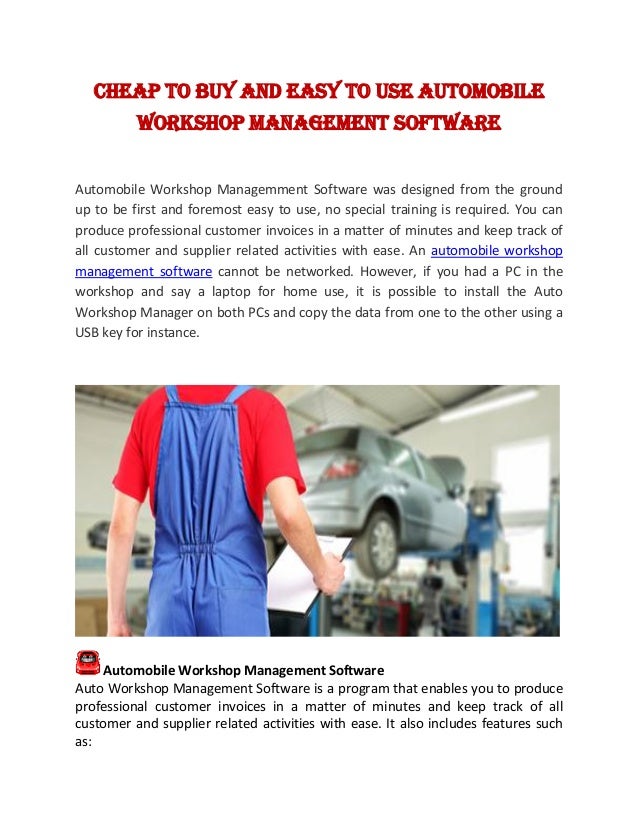 CHEAP TO BUY AND EASY TO USE AUTOMOBILE WORKSHOP MANAGEMENT SOFTWARE

Automobile Workshop Managemment Software was designed from the ground up to be first and foremost easy to use, no special training is required. You can produce professional customer invoices in a matter of minutes and keep track of all customer and supplier related activities with ease. An automobile workshop management software cannot be networked. However, if you had a PC in the workshop and say a laptop for home use, it is possible to install the Auto Workshop Manager on both PCs and copy the data from one to the other using a USB key for instance.

Automobile Workshop Management Software
Auto Workshop Management Software is a program that enables you to produce professional customer invoices in a matter of minutes and keep track of all customer and supplier related activities with ease. It also includes features such as: